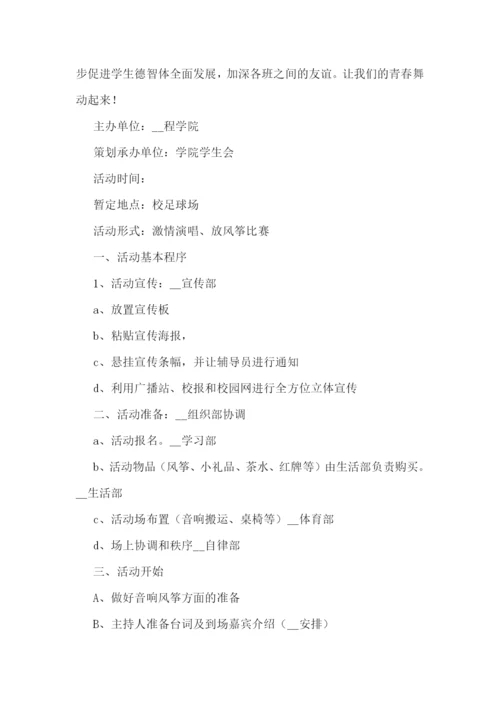 步促进学生德智体全面发展，加深各班之间的友谊。让我们的青春舞动起来！

主办单位：__程学院

策划承办单位：学院学生会

活动时间：

暂定地点：校足球场

活动形式：激情演唱、放风筝比赛

一、活动基本程序

1、活动宣传：__宣传部

a、放置宣传板

b、粘贴宣传海报，

c、悬挂宣传条幅，并让辅导员进行通知

d、利用广播站、校报和校园网进行全方位立体宣传

二、活动准备：__组织部协调

a、活动报名。__学习部

b、活动物品（风筝、小礼品、茶水、红牌等）由生活部负责购买。__生活部

c、活动场布置（音响搬运、桌椅等）__体育部

d、场上协调和秩序__自律部

三、活动开始

A、做好音响风筝方面的准备

B、主持人准备台词及到场嘉宾介绍（__安排）